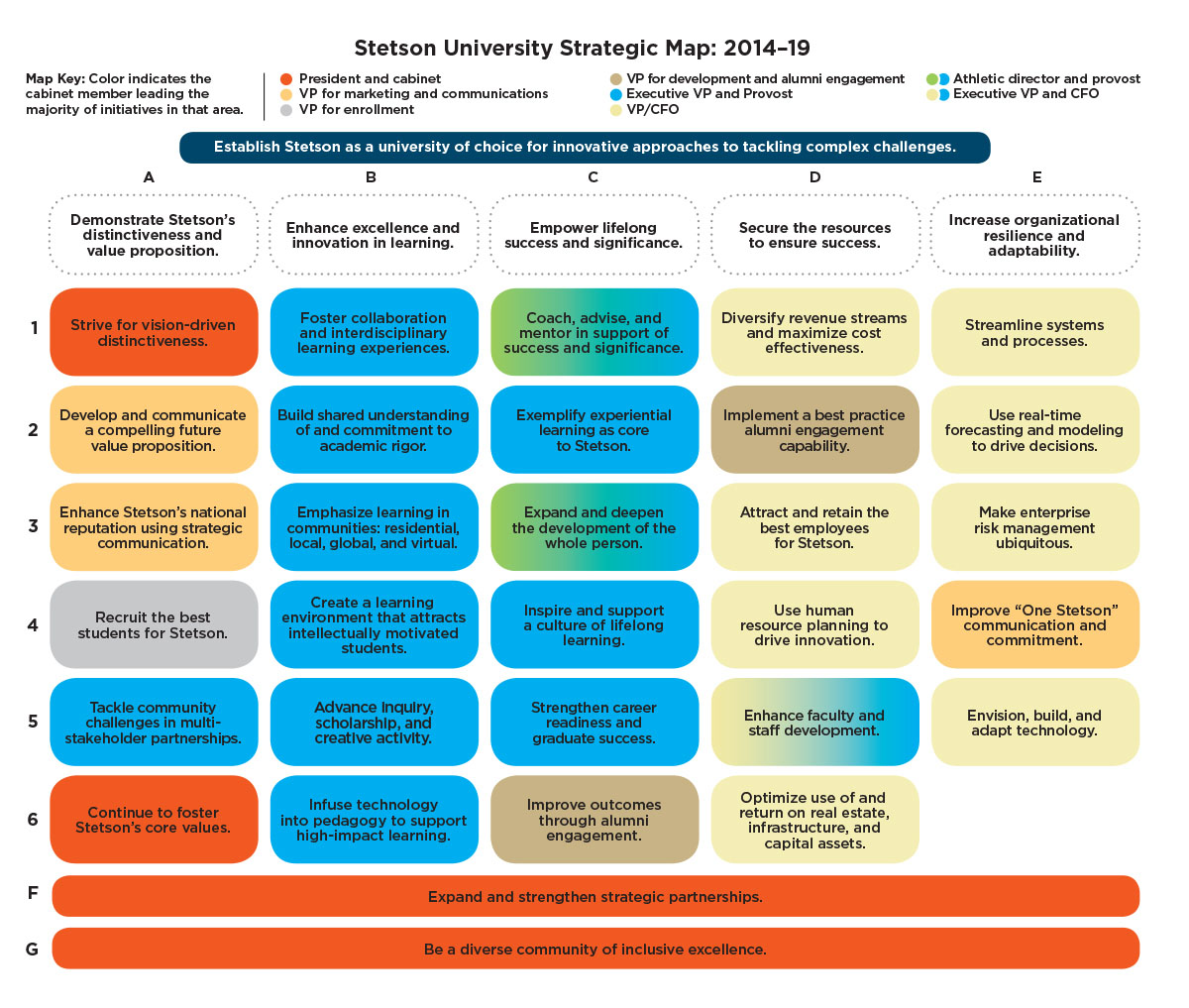 Stetson University Strategic Map: 2014–19

Map Key: Color indicates the cabinet member leading the majority of initiatives in that area.

President and cabinet
VP for marketing and communications
VP for enrollment
VP for development and alumni engagement
Executive VP and Provost
VP/CFO
Athletic director and provost
Executive VP and CFO

Establish Stetson as a university of choice for innovative approaches to tackling complex challenges.

| | A | B | C | D | E |
|---|---|---|---|---|---|
| | Demonstrate Stetson's distinctiveness and value proposition. | Enhance excellence and innovation in learning. | Empower lifelong success and significance. | Secure the resources to ensure success. | Increase organizational resilience and adaptability. |
| 1 | Strive for vision-driven distinctiveness. | Foster collaboration and interdisciplinary learning experiences. | Coach, advise, and mentor in support of success and significance. | Diversify revenue streams and maximize cost effectiveness. | Streamline systems and processes. |
| 2 | Develop and communicate a compelling future value proposition. | Build shared understanding of and commitment to academic rigor. | Exemplify experiential learning as core to Stetson. | Implement a best practice alumni engagement capability. | Use real-time forecasting and modeling to drive decisions. |
| 3 | Enhance Stetson's national reputation using strategic communication. | Emphasize learning in communities: residential, local, global, and virtual. | Expand and deepen the development of the whole person. | Attract and retain the best employees for Stetson. | Make enterprise risk management ubiquitous. |
| 4 | Recruit the best students for Stetson. | Create a learning environment that attracts intellectually motivated students. | Inspire and support a culture of lifelong learning. | Use human resource planning to drive innovation. | Improve "One Stetson" communication and commitment. |
| 5 | Tackle community challenges in multi-stakeholder partnerships. | Advance inquiry, scholarship, and creative activity. | Strengthen career readiness and graduate success. | Enhance faculty and staff development. | Envision, build, and adapt technology. |
| 6 | Continue to foster Stetson's core values. | Infuse technology into pedagogy to support high-impact learning. | Improve outcomes through alumni engagement. | Optimize use of and return on real estate, infrastructure, and capital assets. | |

F Expand and strengthen strategic partnerships.

G Be a diverse community of inclusive excellence.